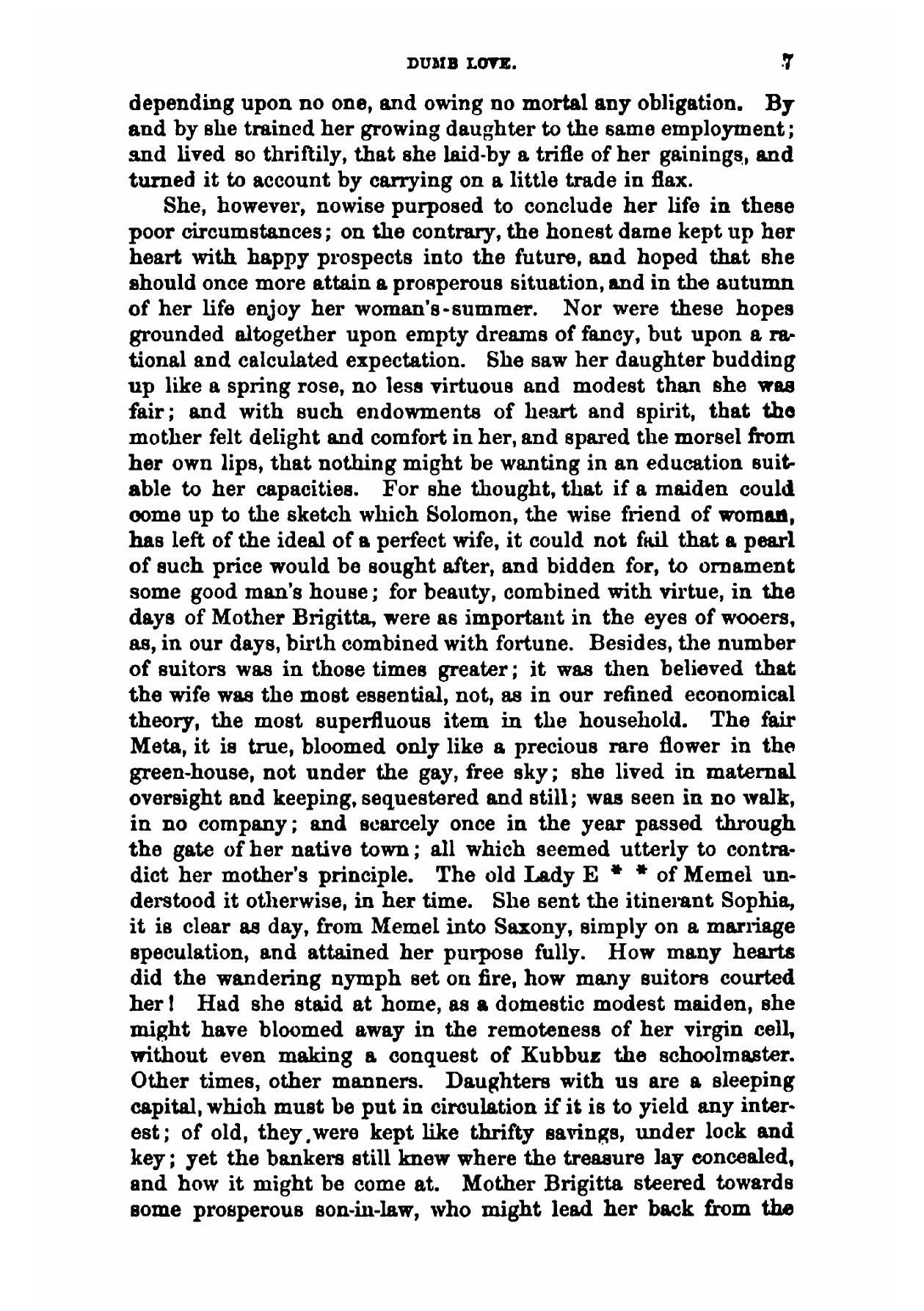 DUMB LOVE. 7

depending upon no one, and owing no mortal any obligation. By and by she trained her growing daughter to the same employment; and lived so thriftily, that she laid-by a trifle of her gainings, and turned it to account by carrying on a little trade in flax.

She, however, nowise purposed to conclude her life in these poor circumstances; on the contrary, the honest dame kept up her heart with happy prospects into the future, and hoped that she should once more attain a prosperous situation, and in the autumn of her life enjoy her woman's-summer. Nor were these hopes grounded altogether upon empty dreams of fancy, but upon a rational and calculated expectation. She saw her daughter budding up like a spring rose, no less virtuous and modest than she was fair; and with such endowments of heart and spirit, that the mother felt delight and comfort in her, and spared the morsel from her own lips, that nothing might be wanting in an education suitable to her capacities. For she thought, that if a maiden could come up to the sketch which Solomon, the wise friend of woman, has left of the ideal of a perfect wife, it could not fail that a pearl of such price would be sought after, and bidden for, to ornament some good man's house; for beauty, combined with virtue, in the days of Mother Brigitta, were as important in the eyes of wooers, as, in our days, birth combined with fortune. Besides, the number of suitors was in those times greater; it was then believed that the wife was the most essential, not, as in our refined economical theory, the most superfluous item in the household. The fair Meta, it is true, bloomed only like a precious rare flower in the green-house, not under the gay, free sky; she lived in maternal oversight and keeping, sequestered and still; was seen in no walk, in no company; and scarcely once in the year passed through the gate of her native town; all which seemed utterly to contradict her mother's principle. The old Lady E * * of Memel understood it otherwise, in her time. She sent the itinerant Sophia, it is clear as day, from Memel into Saxony, simply on a marriage speculation, and attained her purpose fully. How many hearts did the wandering nymph set on fire, how many suitors courted her! Had she staid at home, as a domestic modest maiden, she might have bloomed away in the remoteness of her virgin cell, without even making a conquest of Kubbuz the schoolmaster. Other times, other manners. Daughters with us are a sleeping capital, which must be put in circulation if it is to yield any interest; of old, they were kept like thrifty savings, under lock and key; yet the bankers still knew where the treasure lay concealed, and how it might be come at. Mother Brigitta steered towards some prosperous son-in-law, who might lead her back from the